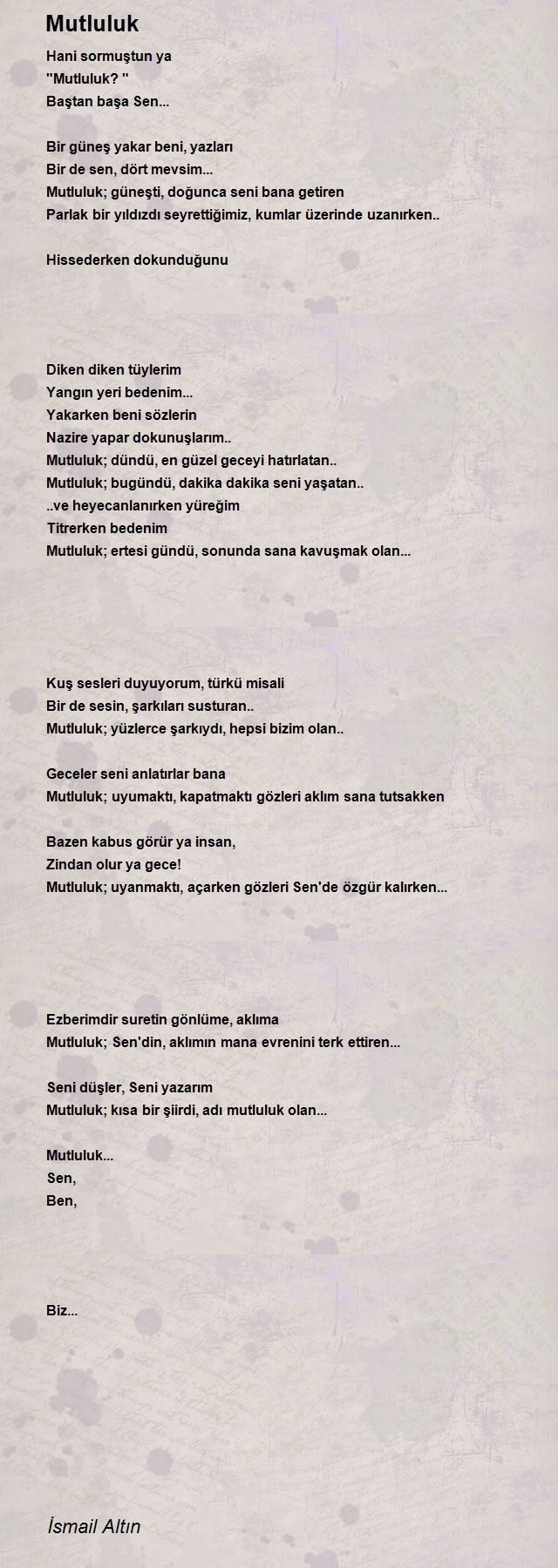 Mutluluk

Hani sormuştun ya
"Mutluluk? "
Baştan başa Sen...

Bir güneş yakar beni, yazları
Bir de sen, dört mevsim...
Mutluluk; güneşti, doğunca seni bana getiren
Parlak bir yıldızdı seyrettiğimiz, kumlar üzerinde uzanırken..

Hissederken dokunduğunu

Diken diken tüylerim
Yangın yeri bedenim...
Yakarken beni sözlerin
Nazire yapar dokunuşlarım..
Mutluluk; dündü, en güzel geceyi hatırlatan..
Mutluluk; bugündü, dakika dakika seni yaşatan..
..ve heyecanlanırken yüreğim
Titrerken bedenim
Mutluluk; ertesi gündü, sonunda sana kavuşmak olan...

Kuş sesleri duyuyorum, türkü misali
Bir de sesin, şarkıları susturan..
Mutluluk; yüzlerce şarkıydı, hepsi bizim olan..

Geceler seni anlatırlar bana
Mutluluk; uyumaktı, kapatmaktı gözleri aklım sana tutsakken

Bazen kabus görür ya insan,
Zindan olur ya gece!
Mutluluk; uyanmaktı, açarken gözleri Sen'de özgür kalırken...

Ezberimdir suretin gönlüme, aklıma
Mutluluk; Sen'din, aklımın mana evrenini terk ettiren...

Seni düşler, Seni yazarım
Mutluluk; kısa bir şiirdi, adı mutluluk olan...

Mutluluk...
Sen,
Ben,

Biz...

İsmail Altın